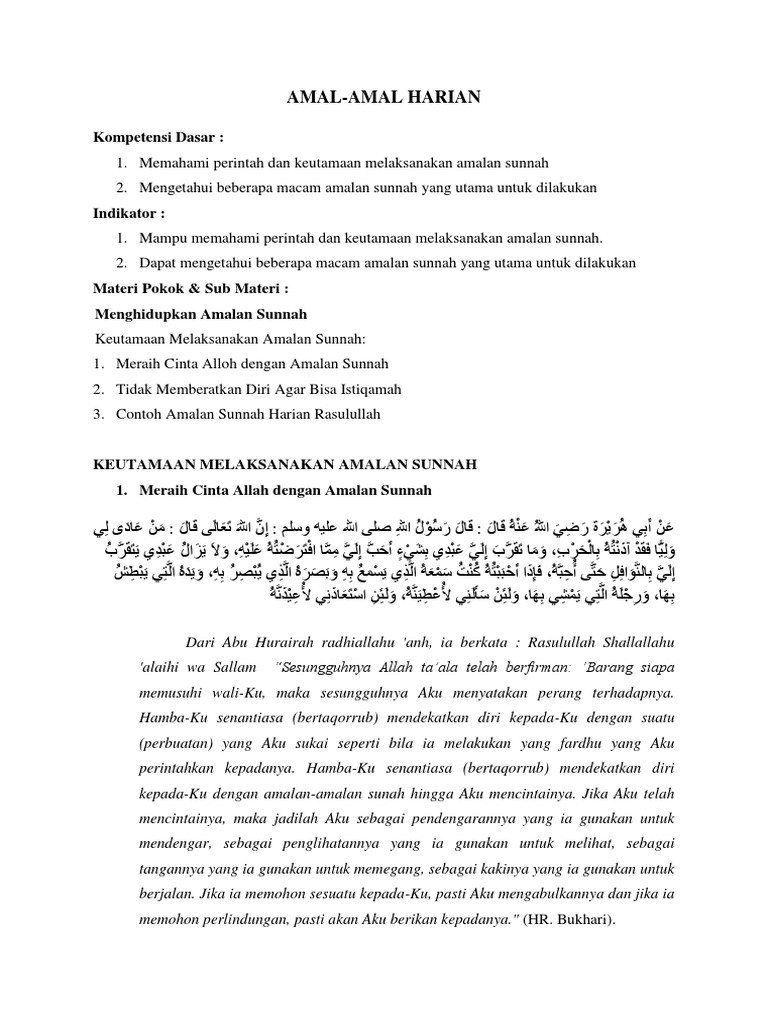 AMAL-AMAL HARIAN

Kompetensi Dasar :

1. Memahami perintah dan keutamaan melaksanakan amalan sunnah
2. Mengetahui beberapa macam amalan sunnah yang utama untuk dilakukan

Indikator :

1. Mampu memahami perintah dan keutamaan melaksanakan amalan sunnah.
2. Dapat mengetahui beberapa macam amalan sunnah yang utama untuk dilakukan

Materi Pokok & Sub Materi :

Menghidupkan Amalan Sunnah

Keutamaan Melaksanakan Amalan Sunnah:

1. Meraih Cinta Alloh dengan Amalan Sunnah
2. Tidak Memberatkan Diri Agar Bisa Istiqamah
3. Contoh Amalan Sunnah Harian Rasulullah

KEUTAMAAN MELAKSANAKAN AMALAN SUNNAH

1. Meraih Cinta Allah dengan Amalan Sunnah

عَنْ أَبِي هُرَيْرَةَ رَضِيَ اللهُ عَنْهُ قَالَ : قَالَ رَسُوْلُ اللهِ صلى الله عليه وسلم : إِنَّ اللهَ تَعَالَى قَالَ : مَنْ عَادَى لِي وَلِيًّا فَقَدْ آذَنْتُهُ بِالْحَرْبِ، وَمَا تَقَرَّبَ إِلَيَّ عَبْدِي بِشَيْءٍ أَحَبَّ إِلَيَّ مِمَّا افْتَرَضْتُهُ عَلَيْهِ، وَلاَ يَزَالُ عَبْدِي يَتَقَرَّبُ إِلَيَّ بِالنَّوَافِلِ حَتَّى أُحِبَّهُ، فَإِذَا أَحْبَبْتُهُ كُنْتُ سَمْعَهُ الَّذِي يَسْمَعُ بِهِ وَبَصَرَهُ الَّذِي يُبْصِرُ بِهِ، وَيَدَهُ الَّتِي يَبْطِشُ بِهَا، وَرِجْلَهُ الَّتِي يَمْشِي بِهَا، وَلَئِنْ سَأَلَنِي لأُعْطِيَنَّهُ، وَلَئِنِ اسْتَعَاذَنِي لأُعِيْذَنَّهُ

Dari Abu Hurairah radhiallahu 'anh, ia berkata : Rasulullah Shallallahu 'alaihi wa Sallam "Sesungguhnya Allah ta'ala telah berfirman: 'Barang siapa memusuhi wali-Ku, maka sesungguhnya Aku menyatakan perang terhadapnya. Hamba-Ku senantiasa (bertaqorrub) mendekatkan diri kepada-Ku dengan suatu (perbuatan) yang Aku sukai seperti bila ia melakukan yang fardhu yang Aku perintahkan kepadanya. Hamba-Ku senantiasa (bertaqorrub) mendekatkan diri kepada-Ku dengan amalan-amalan sunah hingga Aku mencintainya. Jika Aku telah mencintainya, maka jadilah Aku sebagai pendengarannya yang ia gunakan untuk mendengar, sebagai penglihatannya yang ia gunakan untuk melihat, sebagai tangannya yang ia gunakan untuk memegang, sebagai kakinya yang ia gunakan untuk berjalan. Jika ia memohon sesuatu kepada-Ku, pasti Aku mengabulkannya dan jika ia memohon perlindungan, pasti akan Aku berikan kepadanya." (HR. Bukhari).